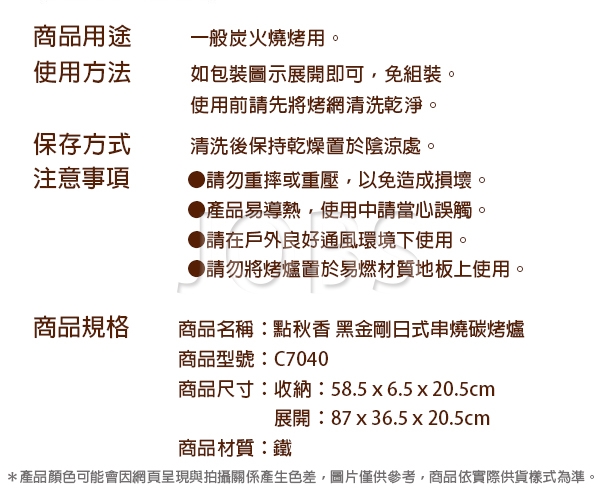 商品用途 一般炭火燒烤用。

使用方法 如包裝圖示展開即可，免組裝。
使用前請先將烤網清洗乾淨。

保存方式 清洗後保持乾燥置於陰涼處。

注意事項
• 請勿重摔或重壓，以免造成損壞。
• 產品易導熱，使用中請當心誤觸。
• 請在戶外良好通風環境下使用。
• 請勿將烤爐置於易燃材質地板上使用。

商品規格
商品名稱：點秋香 黑金剛日式串燒碳烤爐
商品型號：C7040
商品尺寸：收納：58.5 x 6.5 x 20.5cm
展開：87 x 36.5 x 20.5cm
商品材質：鐵

*產品顏色可能會因網頁呈現與拍攝關係產生色差，圖片僅供參考，商品依實際供貨樣式為準。

JOBS